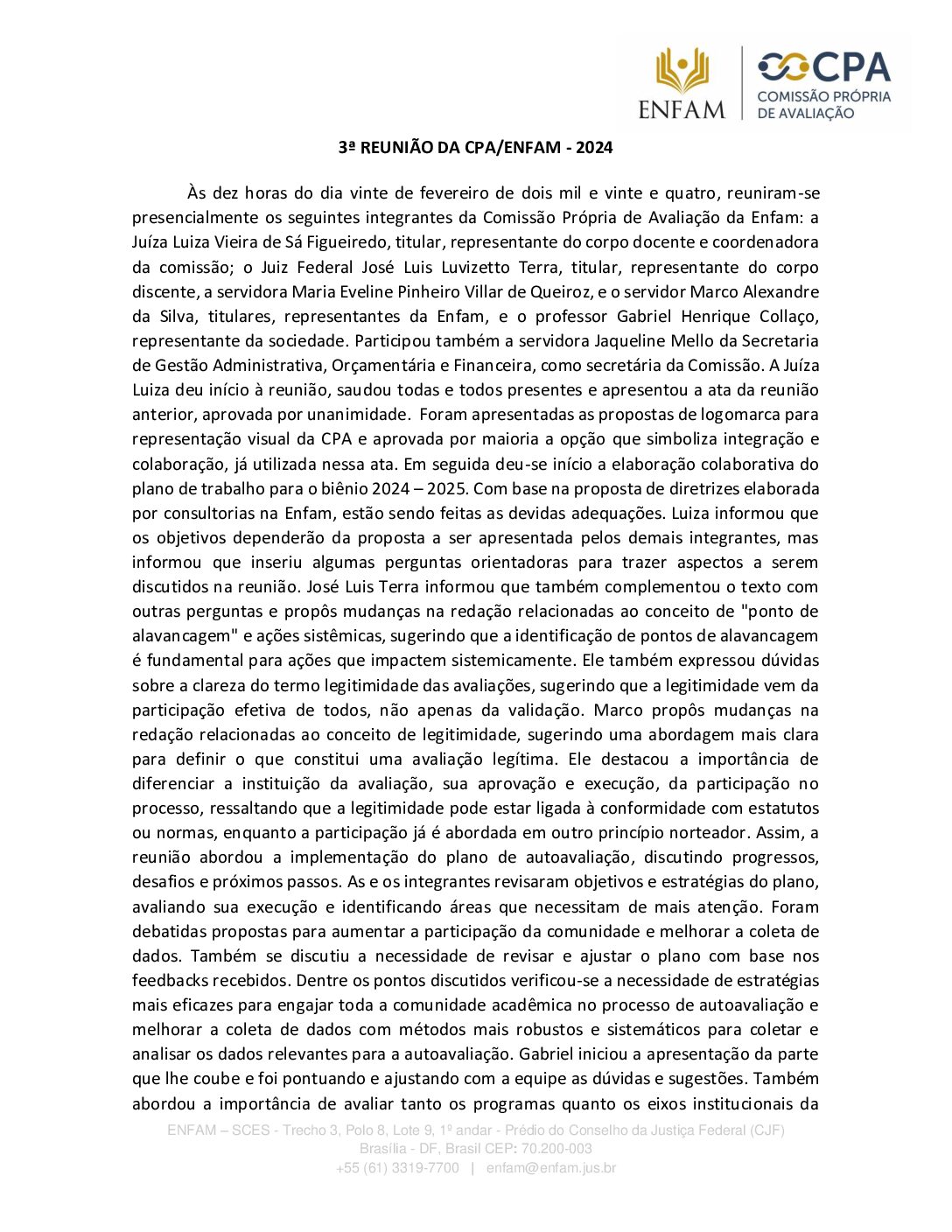 ENFAM

CPA
COMISSÃO PRÓPRIA
DE AVALIAÇÃO

3ª REUNIÃO DA CPA/ENFAM - 2024

Às dez horas do dia vinte de fevereiro de dois mil e vinte e quatro, reuniram-se presencialmente os seguintes integrantes da Comissão Própria de Avaliação da Enfam: a Juíza Luiza Vieira de Sá Figueiredo, titular, representante do corpo docente e coordenadora da comissão; o Juiz Federal José Luis Luvizetto Terra, titular, representante do corpo discente, a servidora Maria Eveline Pinheiro Villar de Queiroz, e o servidor Marco Alexandre da Silva, titulares, representantes da Enfam, e o professor Gabriel Henrique Collaço, representante da sociedade. Participou também a servidora Jaqueline Mello da Secretaria de Gestão Administrativa, Orçamentária e Financeira, como secretária da Comissão. A Juíza Luiza deu início à reunião, saudou todas e todos presentes e apresentou a ata da reunião anterior, aprovada por unanimidade. Foram apresentadas as propostas de logomarca para representação visual da CPA e aprovada por maioria a opção que simboliza integração e colaboração, já utilizada nessa ata. Em seguida deu-se início a elaboração colaborativa do plano de trabalho para o biênio 2024 – 2025. Com base na proposta de diretrizes elaborada por consultorias na Enfam, estão sendo feitas as devidas adequações. Luiza informou que os objetivos dependerão da proposta a ser apresentada pelos demais integrantes, mas informou que inseriu algumas perguntas orientadoras para trazer aspectos a serem discutidos na reunião. José Luis Terra informou que também complementou o texto com outras perguntas e propôs mudanças na redação relacionadas ao conceito de "ponto de alavancagem" e ações sistêmicas, sugerindo que a identificação de pontos de alavancagem é fundamental para ações que impactem sistemicamente. Ele também expressou dúvidas sobre a clareza do termo legitimidade das avaliações, sugerindo que a legitimidade vem da participação efetiva de todos, não apenas da validação. Marco propôs mudanças na redação relacionadas ao conceito de legitimidade, sugerindo uma abordagem mais clara para definir o que constitui uma avaliação legítima. Ele destacou a importância de diferenciar a instituição da avaliação, sua aprovação e execução, da participação no processo, ressaltando que a legitimidade pode estar ligada à conformidade com estatutos ou normas, enquanto a participação já é abordada em outro princípio norteador. Assim, a reunião abordou a implementação do plano de autoavaliação, discutindo progressos, desafios e próximos passos. As e os integrantes revisaram objetivos e estratégias do plano, avaliando sua execução e identificando áreas que necessitam de mais atenção. Foram debatidas propostas para aumentar a participação da comunidade e melhorar a coleta de dados. Também se discutiu a necessidade de revisar e ajustar o plano com base nos feedbacks recebidos. Dentre os pontos discutidos verificou-se a necessidade de estratégias mais eficazes para engajar toda a comunidade acadêmica no processo de autoavaliação e melhorar a coleta de dados com métodos mais robustos e sistemáticos para coletar e analisar os dados relevantes para a autoavaliação. Gabriel iniciou a apresentação da parte que lhe coube e foi pontuando e ajustando com a equipe as dúvidas e sugestões. Também abordou a importância de avaliar tanto os programas quanto os eixos institucionais da

ENFAM – SCES - Trecho 3, Polo 8, Lote 9, 1º andar - Prédio do Conselho da Justiça Federal (CJF)
Brasília - DF, Brasil CEP: 70.200-003
+55 (61) 3319-7700 | enfam@enfam.jus.br